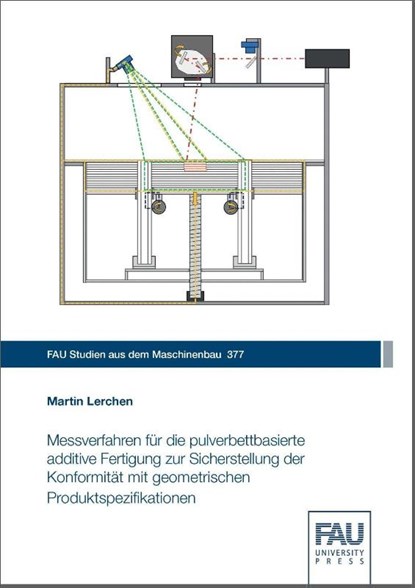 FAU Studien aus dem Maschinenbau 377

Martin Lerchen

Messverfahren für die pulverbettbasierte additive Fertigung zur Sicherstellung der Konformität mit geometrischen Produktspezifikationen

FAU
UNIVERSITY
PRESS